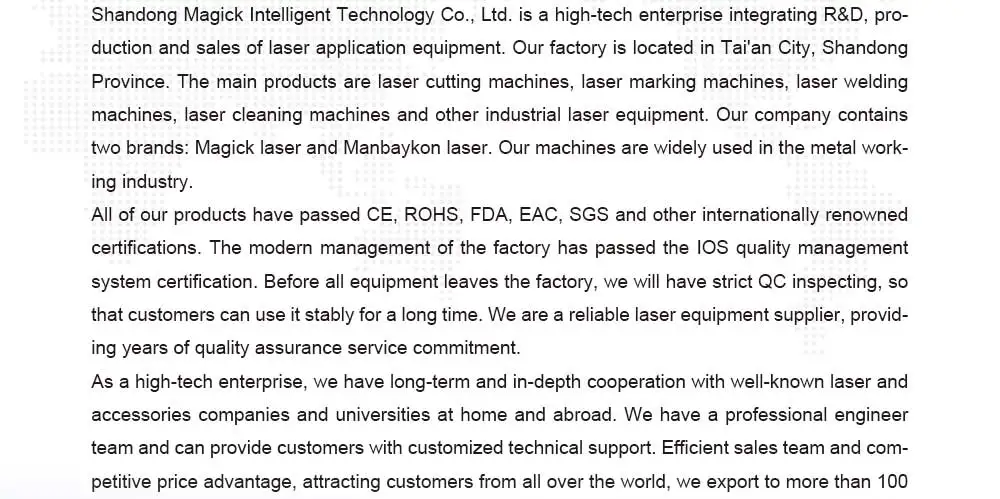 Shandong Magick Intelligent Technology Co., Ltd. is a high-tech enterprise integrating R&D, production and sales of laser application equipment. Our factory is located in Tai'an City, Shandong Province. The main products are laser cutting machines, laser marking machines, laser welding machines, laser cleaning machines and other industrial laser equipment. Our company contains two brands: Magick laser and Manbaykon laser. Our machines are widely used in the metal working industry.

All of our products have passed CE, ROHS, FDA, EAC, SGS and other internationally renowned certifications. The modern management of the factory has passed the IOS quality management system certification. Before all equipment leaves the factory, we will have strict QC inspecting, so that customers can use it stably for a long time. We are a reliable laser equipment supplier, providing years of quality assurance service commitment.

As a high-tech enterprise, we have long-term and in-depth cooperation with well-known laser and accessories companies and universities at home and abroad. We have a professional engineer team and can provide customers with customized technical support. Efficient sales team and competitive price advantage, attracting customers from all over the world, we export to more than 100